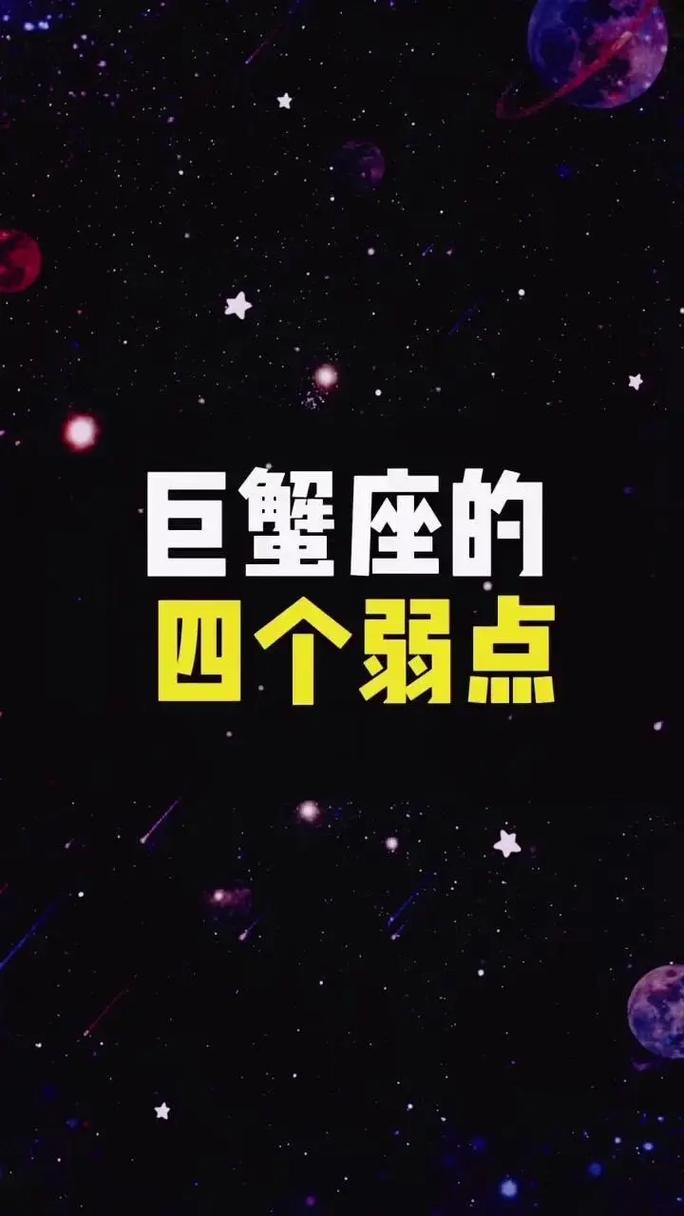 巨蟹座的
四个弱点